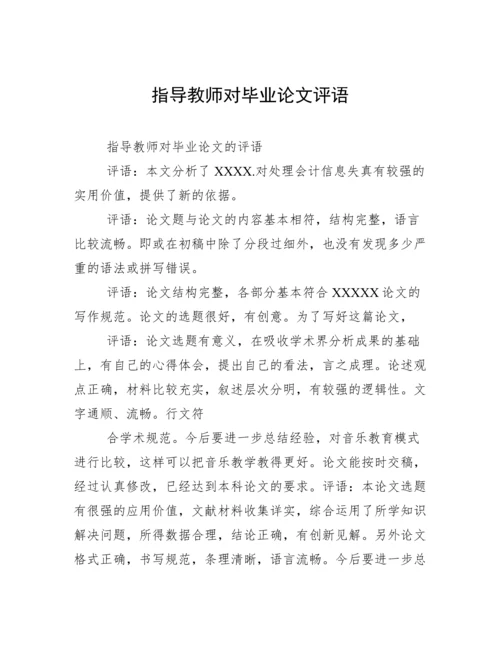 指导教师对毕业论文评语

指导教师对毕业论文的评语

评语：本文分析了 XXXX.对处理会计信息失真有较强的实用价值，提供了新的依据。

评语：论文题与论文的内容基本相符，结构完整，语言比较流畅。即或在初稿中除了分段过细外，也没有发现多少严重的语法或拼写错误。

评语：论文结构完整，各部分基本符合 XXXXX 论文的写作规范。论文的选题很好，有创意。为了写好这篇论文，

评语：论文选题有意义，在吸收学术界分析成果的基础上，有自己的心得体会，提出自己的看法，言之成理。论述观点正确，材料比较充实，叙述层次分明，有较强的逻辑性。文字通顺、流畅。行文符

合学术规范。今后要进一步总结经验，对音乐教育模式进行比较，这样可以把音乐教学教得更好。论文能按时交稿，经过认真修改，已经达到本科论文的要求。评语：本论文选题有很强的应用价值，文献材料收集详实，综合运用了所学知识解决问题，所得数据合理，结论正确，有创新见解。另外论文格式正确，书写规范，条理清晰，语言流畅。今后要进一步总